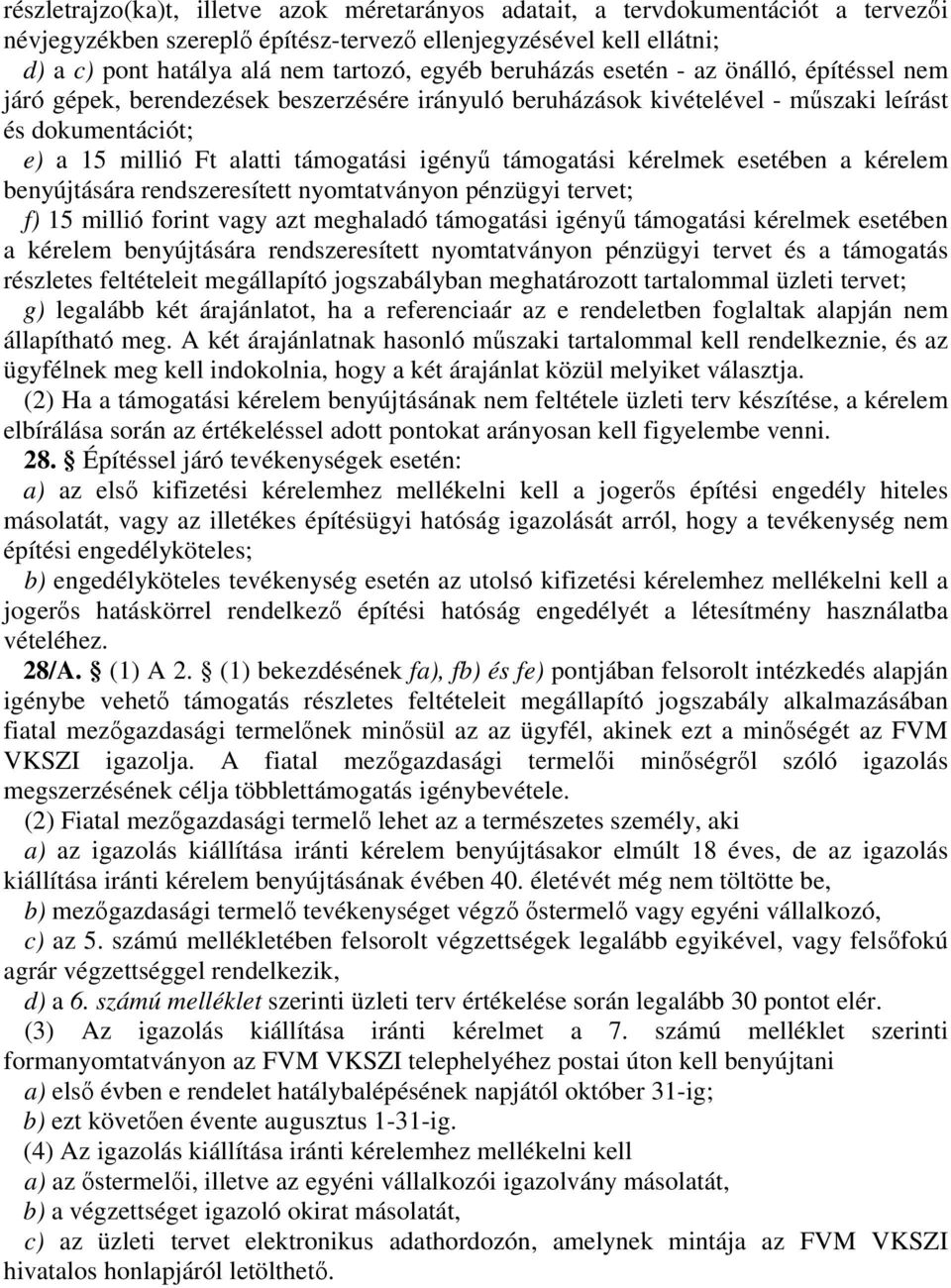 részletrajzo(ka)t, illetve azok méretarányos adatait, a tervdokumentációt a tervezői névjegyzékben szereplő építész-tervező ellenjegyzésével kell ellátni;

d) a c) pont hatálya alá nem tartozó, egyéb beruházás esetén - az önálló, építéssel nem járó gépek, berendezések beszerzésére irányuló beruházások kivételével - műszaki leírást és dokumentációt;

e) a 15 millió Ft alatti támogatási igényű támogatási kérelmek esetében a kérelem benyújtására rendszeresített nyomtatványon pénzügyi tervet;

f) 15 millió forint vagy azt meghaladó támogatási igényű támogatási kérelmek esetében a kérelem benyújtására rendszeresített nyomtatványon pénzügyi tervet és a támogatás részletes feltételeit megállapító jogszabályban meghatározott tartalommal üzleti tervet;

g) legalább két árajánlatot, ha a referenciaár az e rendeletben foglaltak alapján nem állapítható meg. A két árajánlatnak hasonló műszaki tartalommal kell rendelkeznie, és az ügyfélnek meg kell indokolnia, hogy a két árajánlat közül melyiket választja.

(2) Ha a támogatási kérelem benyújtásának nem feltétele üzleti terv készítése, a kérelem elbírálása során az értékeléssel adott pontokat arányosan kell figyelembe venni.

28. § Építéssel járó tevékenységek esetén:

a) az első kifizetési kérelemhez mellékelni kell a jogerős építési engedély hiteles másolatát, vagy az illetékes építésügyi hatóság igazolását arról, hogy a tevékenység nem építési engedélyköteles;

b) engedélyköteles tevékenység esetén az utolsó kifizetési kérelemhez mellékelni kell a jogerős hatáskörrel rendelkező építési hatóság engedélyét a létesítmény használatba vételéhez.

28/A. § (1) A 2. § (1) bekezdésének fa), fb) és fe) pontjában felsorolt intézkedés alapján igénybe vehető támogatás részletes feltételeit megállapító jogszabály alkalmazásában fiatal mezőgazdasági termelőnek minősül az az ügyfél, akinek ezt a minőségét az FVM VKSZI igazolja. A fiatal mezőgazdasági termelői minőségről szóló igazolás megszerzésének célja többlettámogatás igénybevétele.

(2) Fiatal mezőgazdasági termelő lehet az a természetes személy, aki

a) az igazolás kiállítása iránti kérelem benyújtásakor elmúlt 18 éves, de az igazolás kiállítása iránti kérelem benyújtásának évében 40. életévét még nem töltötte be,

b) mezőgazdasági termelő tevékenységet végző őstermelő vagy egyéni vállalkozó,

c) az 5. számú mellékletében felsorolt végzettségek legalább egyikével, vagy felsőfokú agrár végzettséggel rendelkezik,

d) a 6. számú melléklet szerinti üzleti terv értékelése során legalább 30 pontot elér.

(3) Az igazolás kiállítása iránti kérelmet a 7. számú melléklet szerinti formanyomtatványon az FVM VKSZI telephelyéhez postai úton kell benyújtani

a) első évben e rendelet hatálybalépésének napjától október 31-ig;

b) ezt követően évente augusztus 1-31-ig.

(4) Az igazolás kiállítása iránti kérelemhez mellékelni kell

a) az őstermelői, illetve az egyéni vállalkozói igazolvány másolatát,

b) a végzettséget igazoló okirat másolatát,

c) az üzleti tervet elektronikus adathordozón, amelynek mintája az FVM VKSZI hivatalos honlapjáról letölthető.